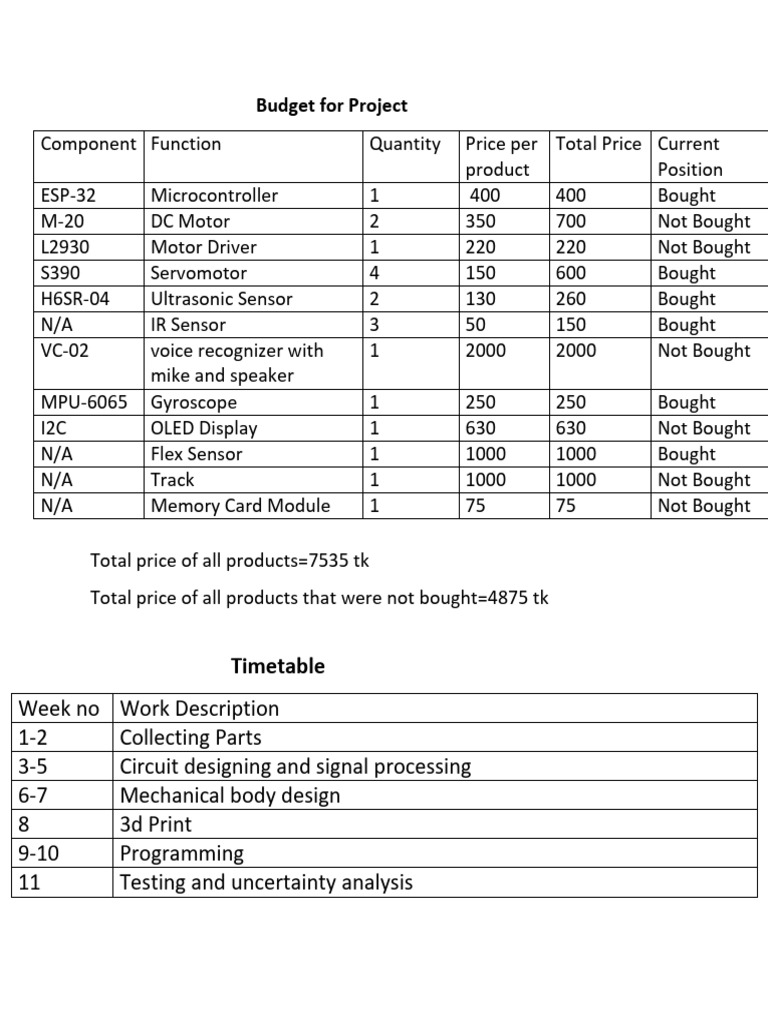 Budget for Project

| Component | Function | Quantity | Price per product | Total Price | Current Position |
|---|---|---|---|---|---|
| ESP-32 | Microcontroller | 1 | 400 | 400 | Bought |
| M-20 | DC Motor | 2 | 350 | 700 | Not Bought |
| L2930 | Motor Driver | 1 | 220 | 220 | Not Bought |
| S390 | Servomotor | 4 | 150 | 600 | Bought |
| H6SR-04 | Ultrasonic Sensor | 2 | 130 | 260 | Bought |
| N/A | IR Sensor | 3 | 50 | 150 | Bought |
| VC-02 | voice recognizer with mike and speaker | 1 | 2000 | 2000 | Not Bought |
| MPU-6065 | Gyroscope | 1 | 250 | 250 | Bought |
| I2C | OLED Display | 1 | 630 | 630 | Not Bought |
| N/A | Flex Sensor | 1 | 1000 | 1000 | Bought |
| N/A | Track | 1 | 1000 | 1000 | Not Bought |
| N/A | Memory Card Module | 1 | 75 | 75 | Not Bought |

Total price of all products=7535 tk

Total price of all products that were not bought=4875 tk

Timetable

| Week no | Work Description |
|---|---|
| 1-2 | Collecting Parts |
| 3-5 | Circuit designing and signal processing |
| 6-7 | Mechanical body design |
| 8 | 3d Print |
| 9-10 | Programming |
| 11 | Testing and uncertainty analysis |